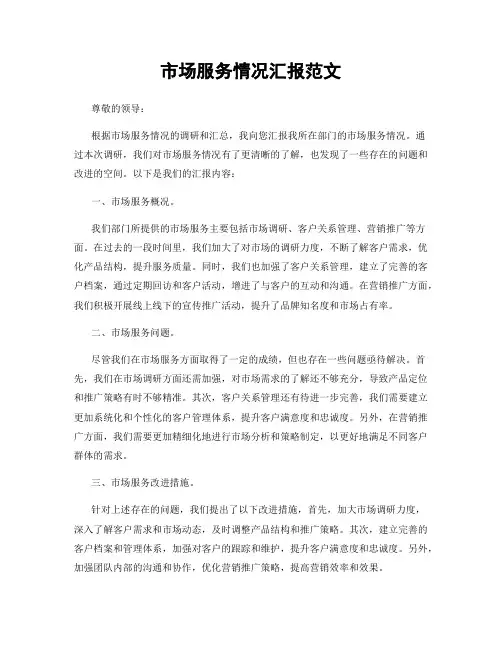 市场服务情况汇报范文

尊敬的领导：

根据市场服务情况的调研和汇总，我向您汇报我所在部门的市场服务情况。通过本次调研，我们对市场服务情况有了更清晰的了解，也发现了一些存在的问题和改进的空间。以下是我们的汇报内容：

一、市场服务概况。

我们部门所提供的市场服务主要包括市场调研、客户关系管理、营销推广等方面。在过去的一段时间里，我们加大了对市场的调研力度，不断了解客户需求，优化产品结构，提升服务质量。同时，我们也加强了客户关系管理，建立了完善的客户档案，通过定期回访和客户活动，增进了与客户的互动和沟通。在营销推广方面，我们积极开展线上线下的宣传推广活动，提升了品牌知名度和市场占有率。

二、市场服务问题。

尽管我们在市场服务方面取得了一定的成绩，但也存在一些问题亟待解决。首先，我们在市场调研方面还需加强，对市场需求的了解还不够充分，导致产品定位和推广策略有时不够精准。其次，客户关系管理还有待进一步完善，我们需要建立更加系统化和个性化的客户管理体系，提升客户满意度和忠诚度。另外，在营销推广方面，我们需要更加精细化地进行市场分析和策略制定，以更好地满足不同客户群体的需求。

三、市场服务改进措施。

针对上述存在的问题，我们提出了以下改进措施，首先，加大市场调研力度，深入了解客户需求和市场动态，及时调整产品结构和推广策略。其次，建立完善的客户档案和管理体系，加强对客户的跟踪和维护，提升客户满意度和忠诚度。另外，加强团队内部的沟通和协作，优化营销推广策略，提高营销效率和效果。